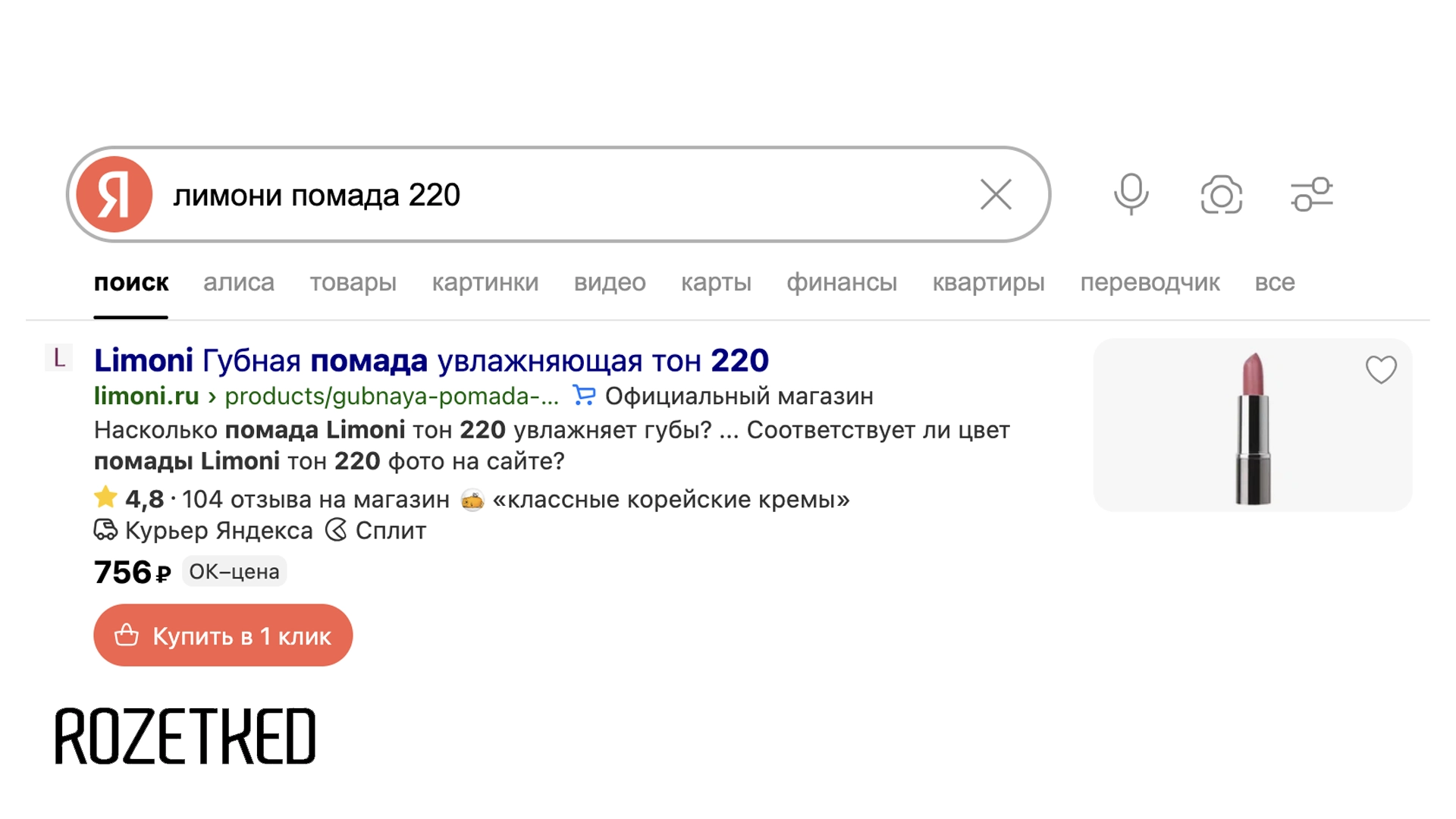 Я лимони помада 220

поиск алиса товары картинки видео карты финансы квартиры переводчик все

L Limoni Губная помада увлажняющая тон 220
limoni.ru › products/gubnaya-pomada-... Официальный магазин
Насколько помада Limoni тон 220 увлажняет губы? ... Соответствует ли цвет помады Limoni тон 220 фото на сайте?
4,8 · 104 отзыва на магазин «классные корейские кремы»
Курьер Яндекса Сплит
756 ₽ ОК–цена
Купить в 1 клик

ROZETKED